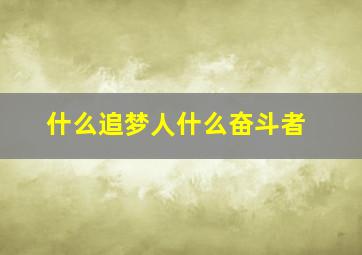 什么追梦人什么奋斗者